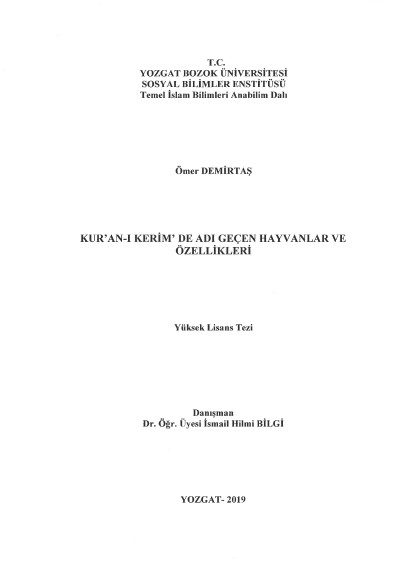 T.C.
YOZGAT BOZOK ÜNİVERSİTESİ
SOSYAL BİLİMLER ENSTİTÜSÜ
Temel İslam Bilimleri Anabilim Dalı

Ömer DEMİRTAŞ

KUR'AN-I KERİM' DE ADI GEÇEN HAYVANLAR VE ÖZELLİKLERİ

Yüksek Lisans Tezi

Danışman
Dr. Öğr. Üyesi İsmail Hilmi BİLGİ

YOZGAT- 2019